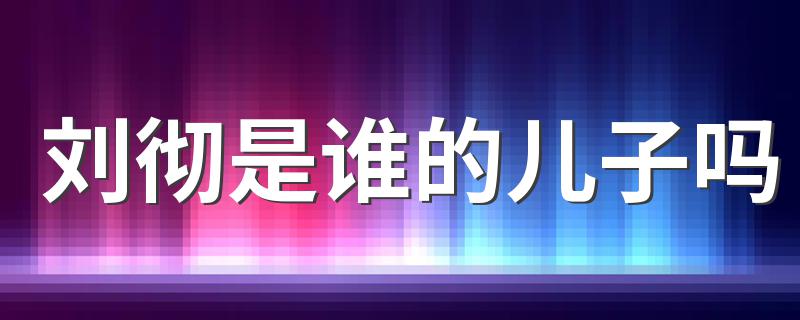 刘彻是谁的儿子吗